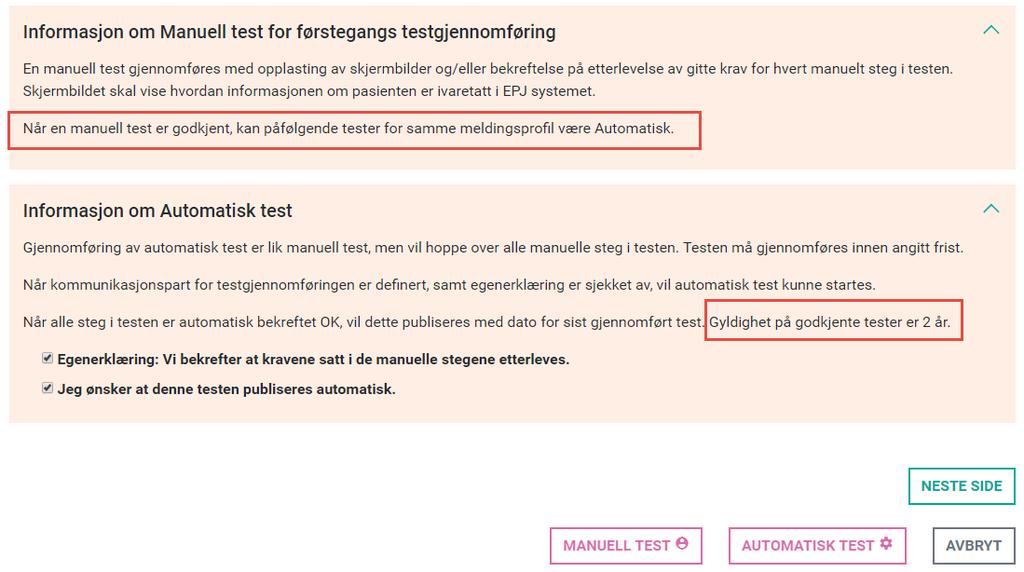 Informasjon om Manuell test for førstegangs testgjennomføring

En manuell test gjennomføres med opplasting av skjermbilder og/eller bekreftelse på etterlevelse av gitte krav for hvert manuelt steg i testen. Skjermbildet skal vise hvordan informasjonen om pasienten er ivaretatt i EPJ systemet.

Når en manuell test er godkjent, kan påfølgende tester for samme meldingsprofil være Automatisk.

Informasjon om Automatisk test

Gjennomføring av automatisk test er lik manuell test, men vil hoppe over alle manuelle steg i testen. Testen må gjennomføres innen angitt frist.

Når kommunikasjonspart for testgjennomføringen er definert, samt egenerklæring er sjekket av, vil automatisk test kunne startes.

Når alle steg i testen er automatisk bekreftet OK, vil dette publiseres med dato for sist gjennomført test. Gyldighet på godkjente tester er 2 år.

Egenerklæring: Vi bekrefter at kravene satt i de manuelle stegene etterleves.

Jeg ønsker at denne testen publiseres automatisk.

NESTE SIDE

MANUELL TEST

AUTOMATISK TEST

AVBRYT